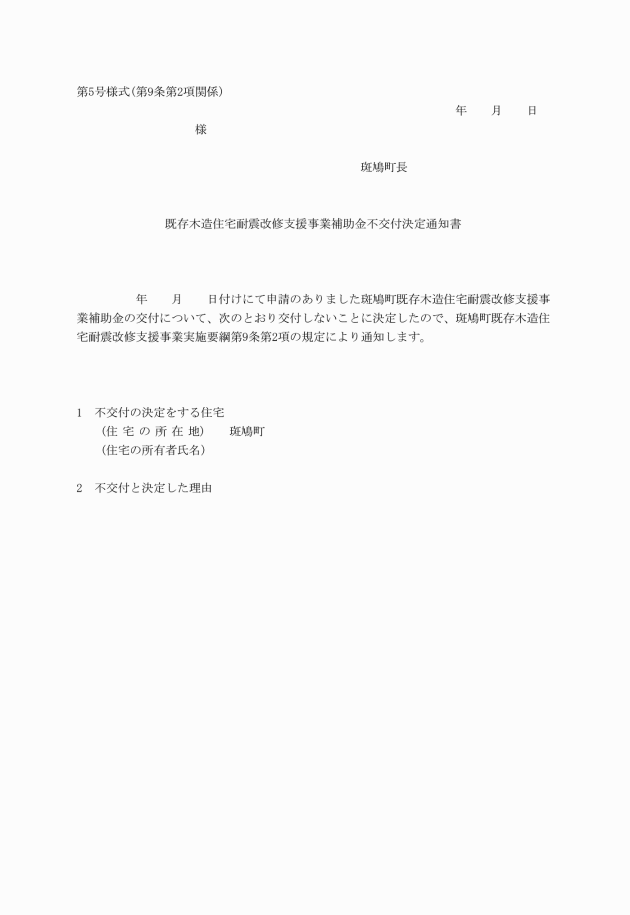 第5号様式(第9条第2項関係)

年　　月　　日

様

斑鳩町長

既存木造住宅耐震改修支援事業補助金不交付決定通知書

年　　月　　日付けにて申請のありました斑鳩町既存木造住宅耐震改修支援事業補助金の交付について、次のとおり交付しないことに決定したので、斑鳩町既存木造住宅耐震改修支援事業実施要綱第9条第2項の規定により通知します。

1　不交付の決定をする住宅
(住 宅 の 所 在 地)　　斑鳩町
(住宅の所有者氏名)

2　不交付と決定した理由